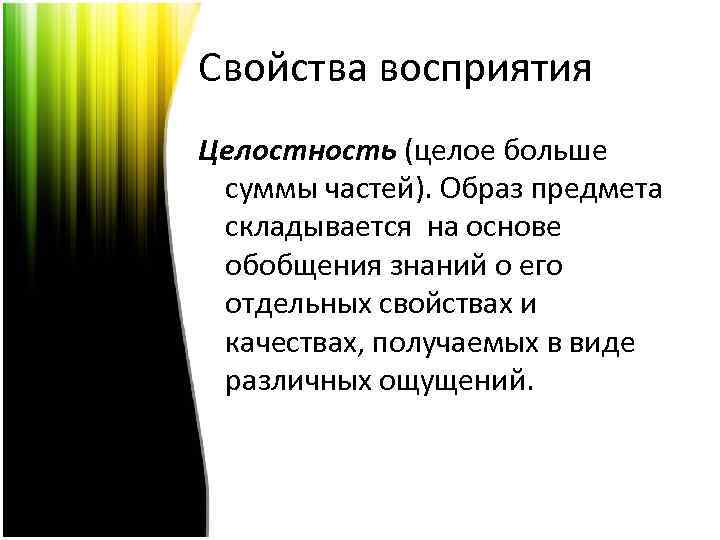 Свойства восприятия

Целостность (целое больше суммы частей). Образ предмета складывается  на основе обобщения знаний о его отдельных свойствах и качествах, получаемых в виде различных ощущений.